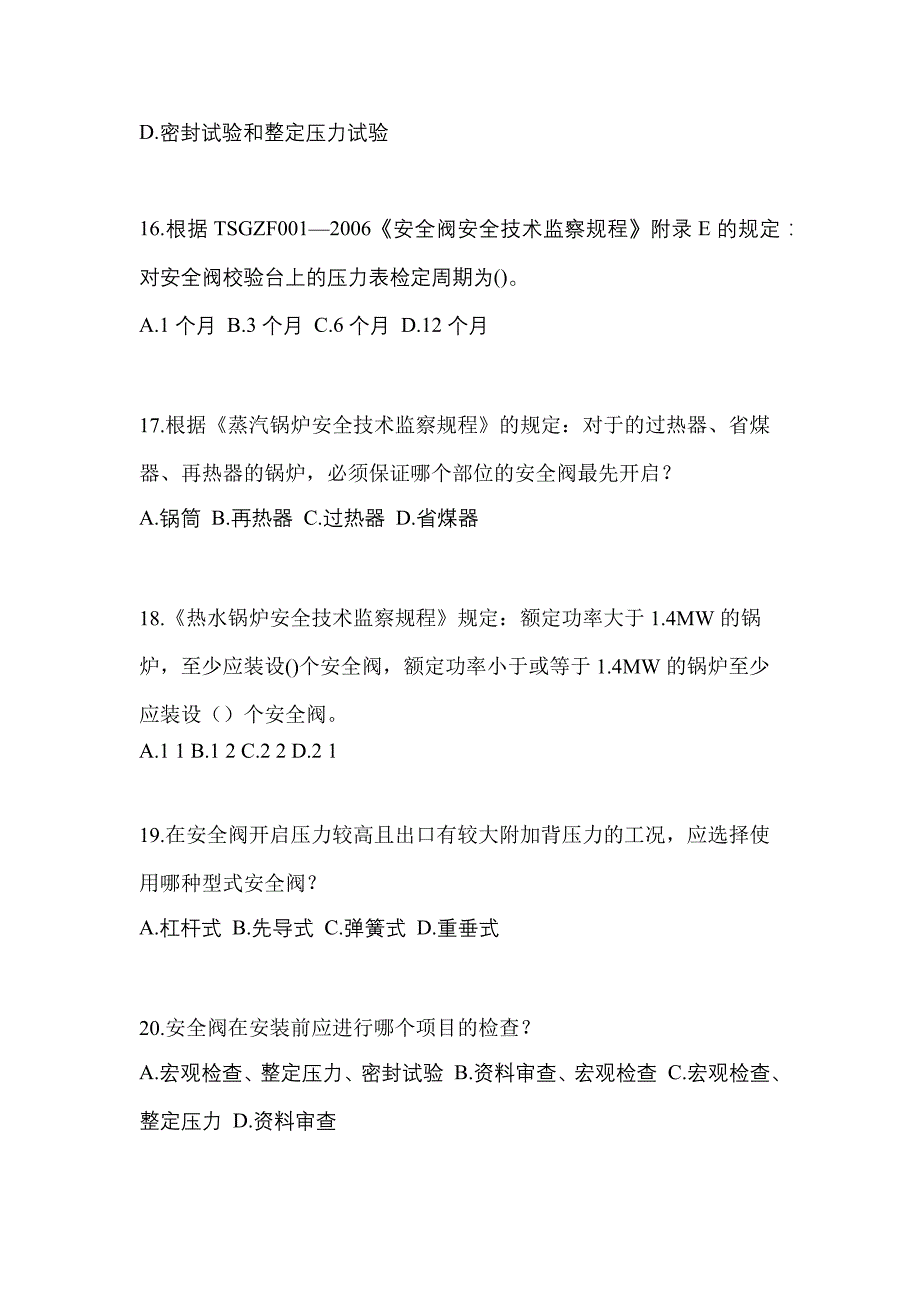 D.密封试验和整定压力试验

16.根据 TSGZF001—2006《安全阀安全技术监察规程》附录 E 的规定：对安全阀校验台上的压力表检定周期为()。

A.1 个月 B.3 个月 C.6 个月 D.12 个月

17.根据《蒸汽锅炉安全技术监察规程》的规定：对于的过热器、省煤器、再热器的锅炉，必须保证哪个部位的安全阀最先开启？

A.锅筒 B.再热器 C.过热器 D.省煤器

18.《热水锅炉安全技术监察规程》规定：额定功率大于 1.4MW 的锅炉，至少应装设()个安全阀，额定功率小于或等于 1.4MW 的锅炉至少应装设（）个安全阀。

A.1 1 B.1 2 C.2 2 D.2 1

19.在安全阀开启压力较高且出口有较大附加背压力的工况，应选择使用哪种型式安全阀？

A.杠杆式 B.先导式 C.弹簧式 D.重垂式

20.安全阀在安装前应进行哪个项目的检查？

A.宏观检查、整定压力、密封试验 B.资料审查、宏观检查 C.宏观检查、整定压力 D.资料审查